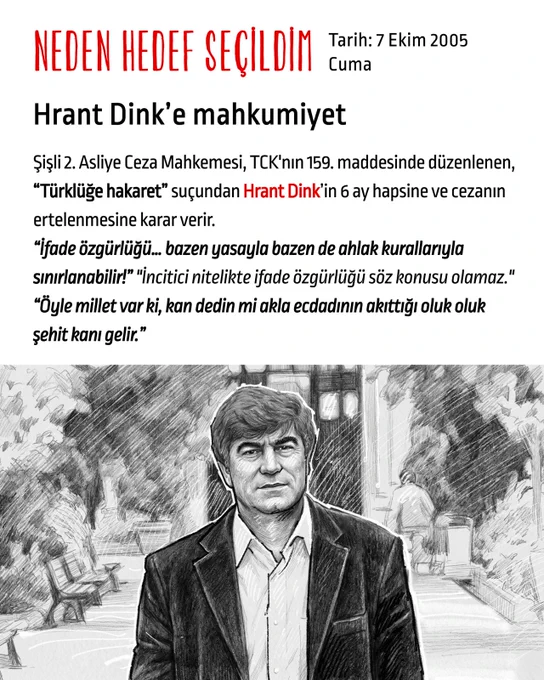 NEDEN HEDEF SEÇİLDİM

Tarih: 7 Ekim 2005
Cuma

Hrant Dink'e mahkumiyet

Şişli 2. Asliye Ceza Mahkemesi, TCK'nın 159. maddesinde düzenlenen, "Türklüğe hakaret" suçundan Hrant Dink'in 6 ay hapsine ve cezanın ertelenmesine karar verir.
"İfade özgürlüğü... bazen yasayla bazen de ahlak kurallarıyla sınırlanabilir!" "İncitici nitelikte ifade özgürlüğü söz konusu olamaz." "Öyle millet var ki, kan dedin mi akla ecdadının akıttığı oluk oluk şehit kanı gelir."